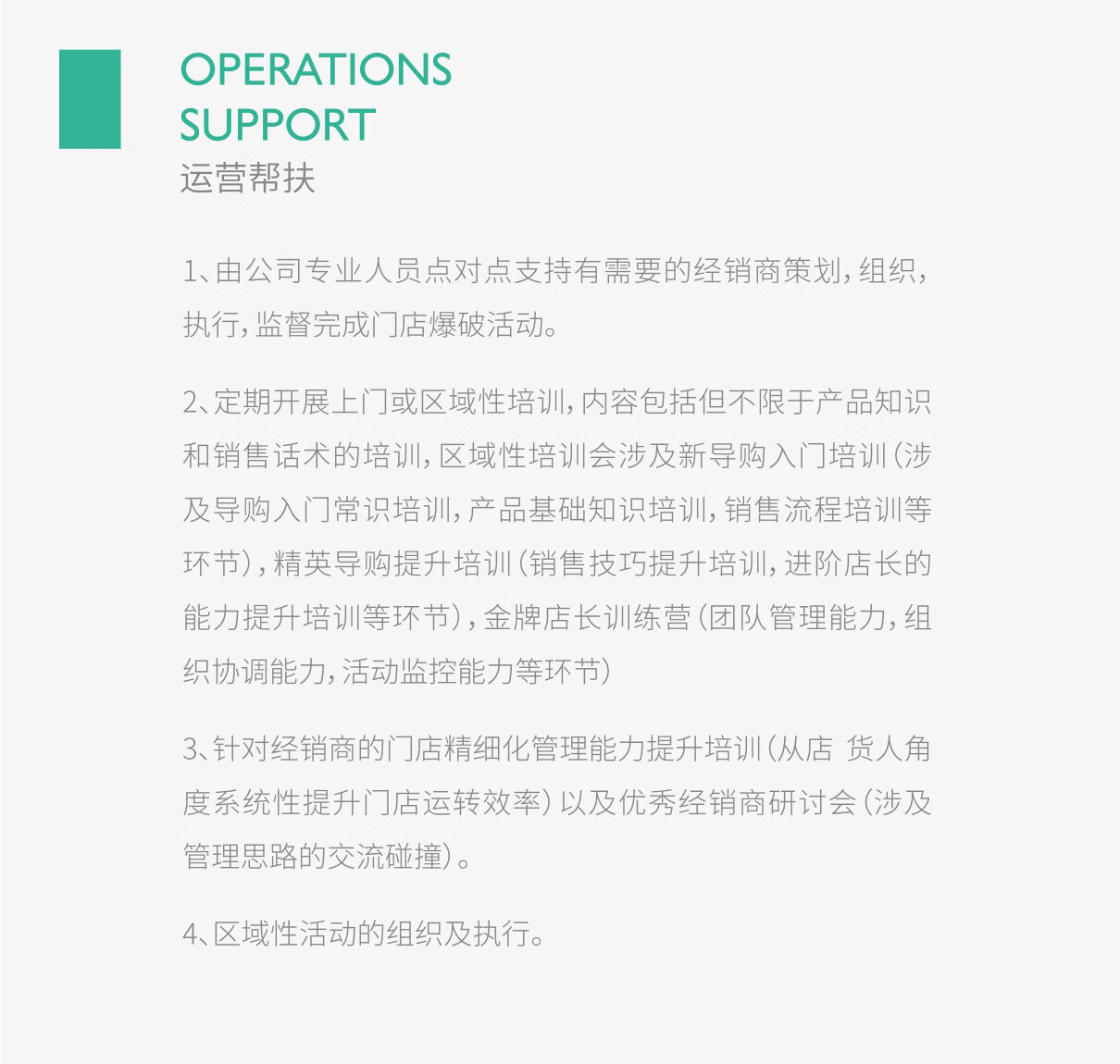 OPERATIONS
SUPPORT
运营帮扶

1、由公司专业人员点对点支持有需要的经销商策划，组织，执行，监督完成门店爆破活动。

2、定期开展上门或区域性培训，内容包括但不限于产品知识和销售话术的培训，区域性培训会涉及新导购入门培训（涉及导购入门常识培训，产品基础知识培训，销售流程培训等环节），精英导购提升培训（销售技巧提升培训，进阶店长的能力提升培训等环节），金牌店长训练营（团队管理能力，组织协调能力，活动监控能力等环节）

3、针对经销商的门店精细化管理能力提升培训（从店 货人角度系统性提升门店运转效率）以及优秀经销商研讨会（涉及管理思路的交流碰撞）。

4、区域性活动的组织及执行。